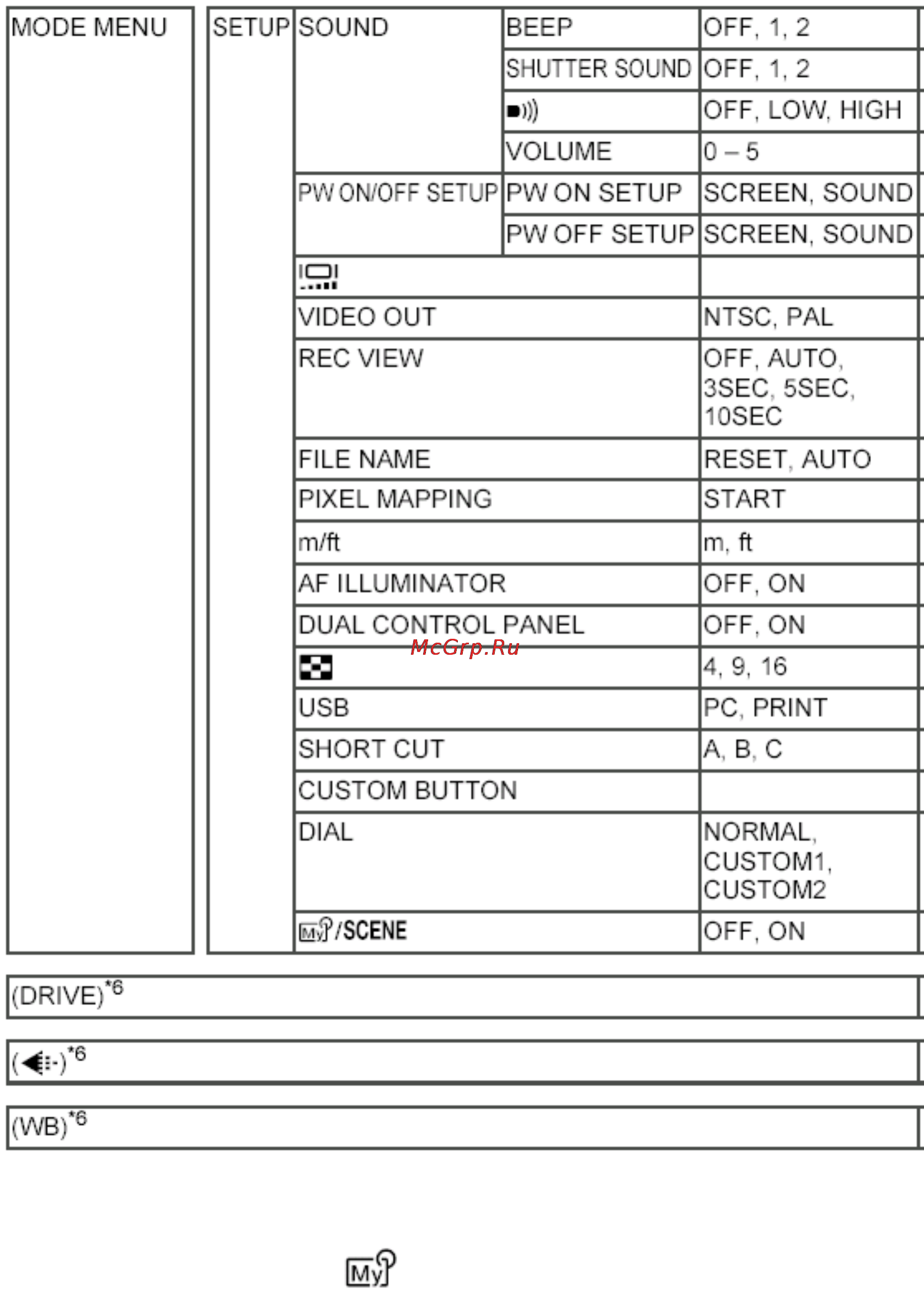 | MODE MENU | SETUP | SOUND | BEEP | OFF, 1, 2 |
|---|---|---|---|---|
| | | | SHUTTER SOUND | OFF, 1, 2 |
| | | | | OFF, LOW, HIGH |
| | | | VOLUME | 0 – 5 |
| | | PW ON/OFF SETUP | PW ON SETUP | SCREEN, SOUND |
| | | | PW OFF SETUP | SCREEN, SOUND |
| | | | | |
| | | VIDEO OUT | | NTSC, PAL |
| | | REC VIEW | | OFF, AUTO, 3SEC, 5SEC, 10SEC |
| | | FILE NAME | | RESET, AUTO |
| | | PIXEL MAPPING | | START |
| | | m/ft | | m, ft |
| | | AF ILLUMINATOR | | OFF, ON |
| | | DUAL CONTROL PANEL | | OFF, ON |
| | | | | 4, 9, 16 |
| | | USB | | PC, PRINT |
| | | SHORT CUT | | A, B, C |
| | | CUSTOM BUTTON | | |
| | | DIAL | | NORMAL, CUSTOM1, CUSTOM2 |
| | | My/SCENE | | OFF, ON |

McGrp.Ru

(DRIVE)$^{*6}$

( )$^{*6}$

(WB)$^{*6}$

My